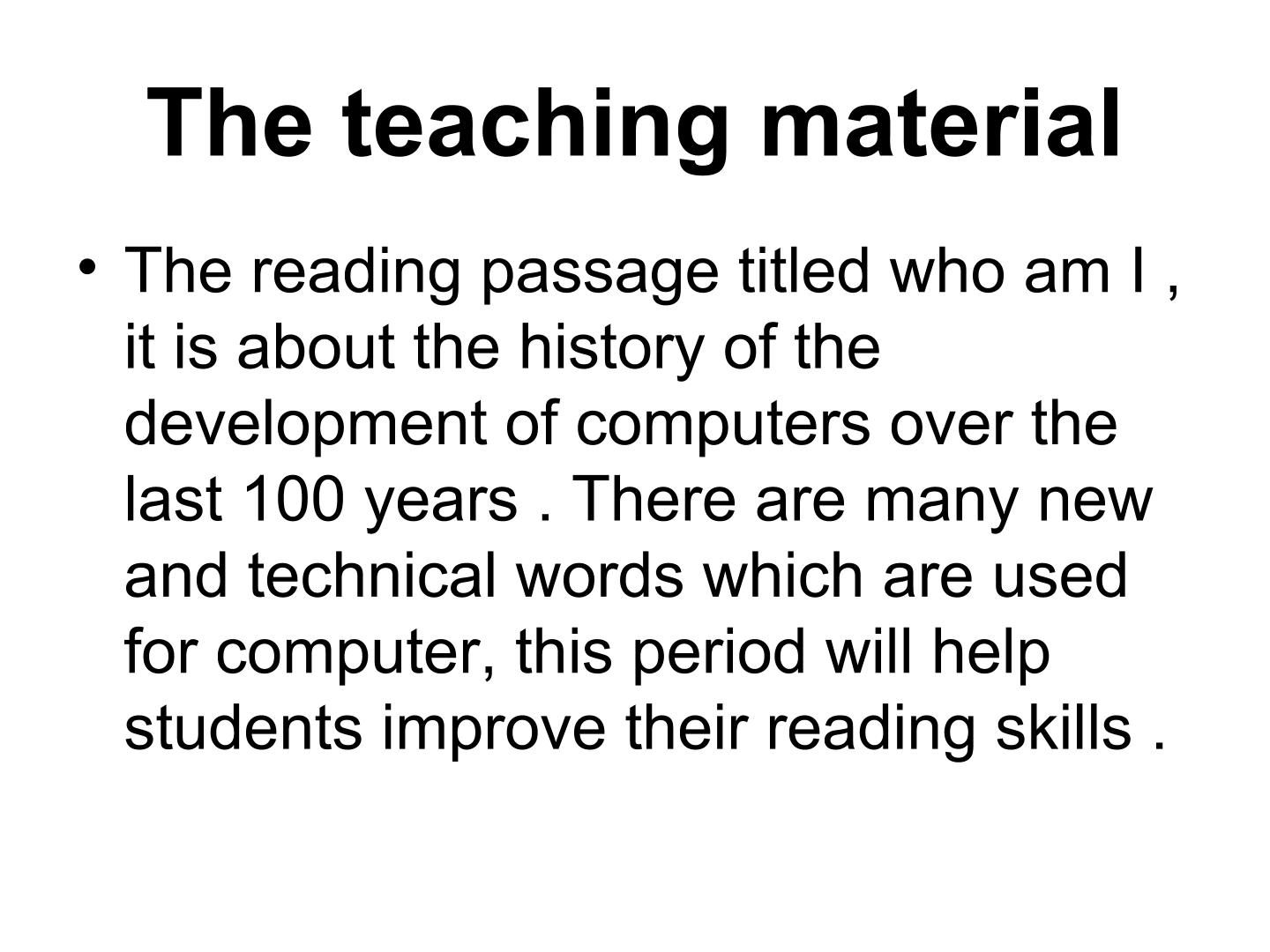 The teaching material

• The reading passage titled who am I , it is about the history of the development of computers over the last 100 years . There are many new and technical words which are used for computer, this period will help students improve their reading skills .